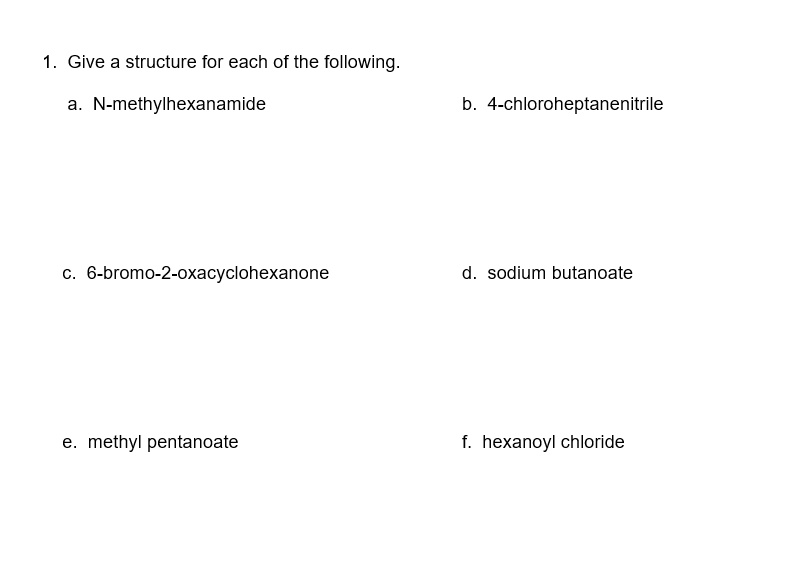 1. Give a structure for each of the following.

a. N-methylhexanamide

b. 4-chloroheptanenitrile

c. 6-bromo-2-oxacyclohexanone

d. sodium butanoate

e. methyl pentanoate

f. hexanoyl chloride